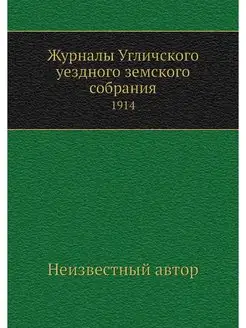 Журналы Угличского уездного земского собрания
1914

Неизвестный автор